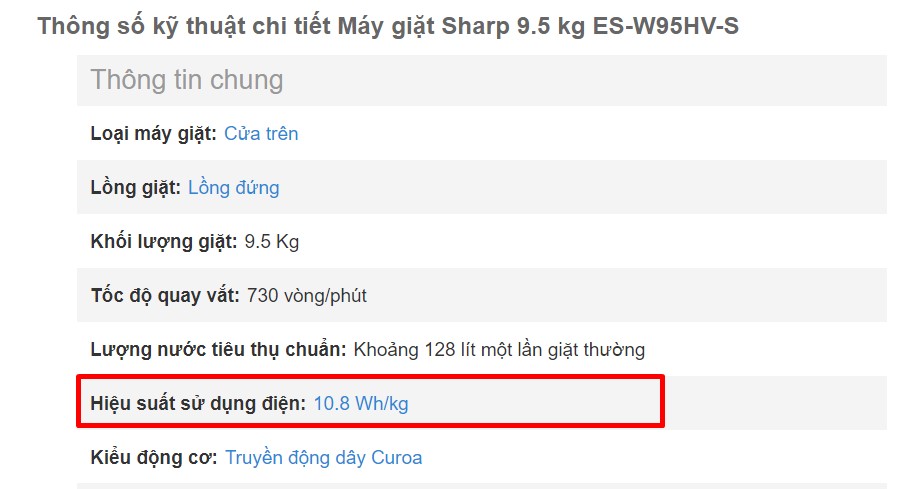 Thông số kỹ thuật chi tiết Máy giặt Sharp 9.5 kg ES-W95HV-S

Thông tin chung

Loại máy giặt: Cửa trên

Lồng giặt: Lồng đứng

Khối lượng giặt: 9.5 Kg

Tốc độ quay vắt: 730 vòng/phút

Lượng nước tiêu thụ chuẩn: Khoảng 128 lít một lần giặt thường

Hiệu suất sử dụng điện: 10.8 Wh/kg

Kiểu động cơ: Truyền động dây Curoa